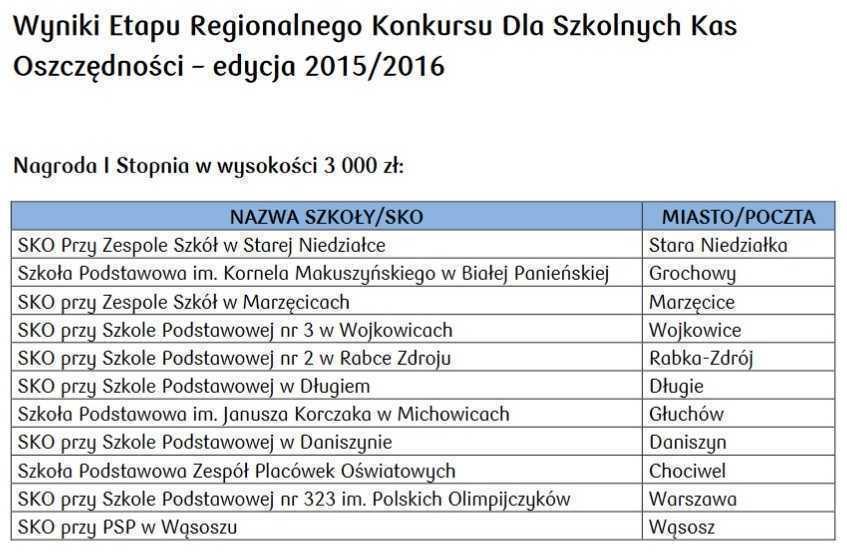 Wyniki Etapu Regionalnego Konkursu Dla Szkolnych Kas Oszczędności – edycja 2015/2016

Nagroda I Stopnia w wysokości 3 000 zł:

| NAZWA SZKOŁY/SKO | MIASTO/POCZTA |
|---|---|
| SKO Przy Zespole Szkół w Starej Niedziałce | Stara Niedziałka |
| Szkoła Podstawowa im. Kornela Makuszyńskiego w Białej Panieńskiej | Grochowy |
| SKO przy Zespole Szkół w Marzęcicach | Marzęcice |
| SKO przy Szkole Podstawowej nr 3 w Wojkowicach | Wojkowice |
| SKO przy Szkole Podstawowej nr 2 w Rabce Zdroju | Rabka-Zdrój |
| SKO przy Szkole Podstawowej w Długiem | Długie |
| Szkoła Podstawowa im. Janusza Korczaka w Michowicach | Głuchów |
| SKO przy Szkole Podstawowej w Daniszynie | Daniszyn |
| Szkoła Podstawowa Zespół Placówek Oświatowych | Chociwel |
| SKO przy Szkole Podstawowej nr 323 im. Polskich Olimpijczyków | Warszawa |
| SKO przy PSP w Wąsoszu | Wąsosz |